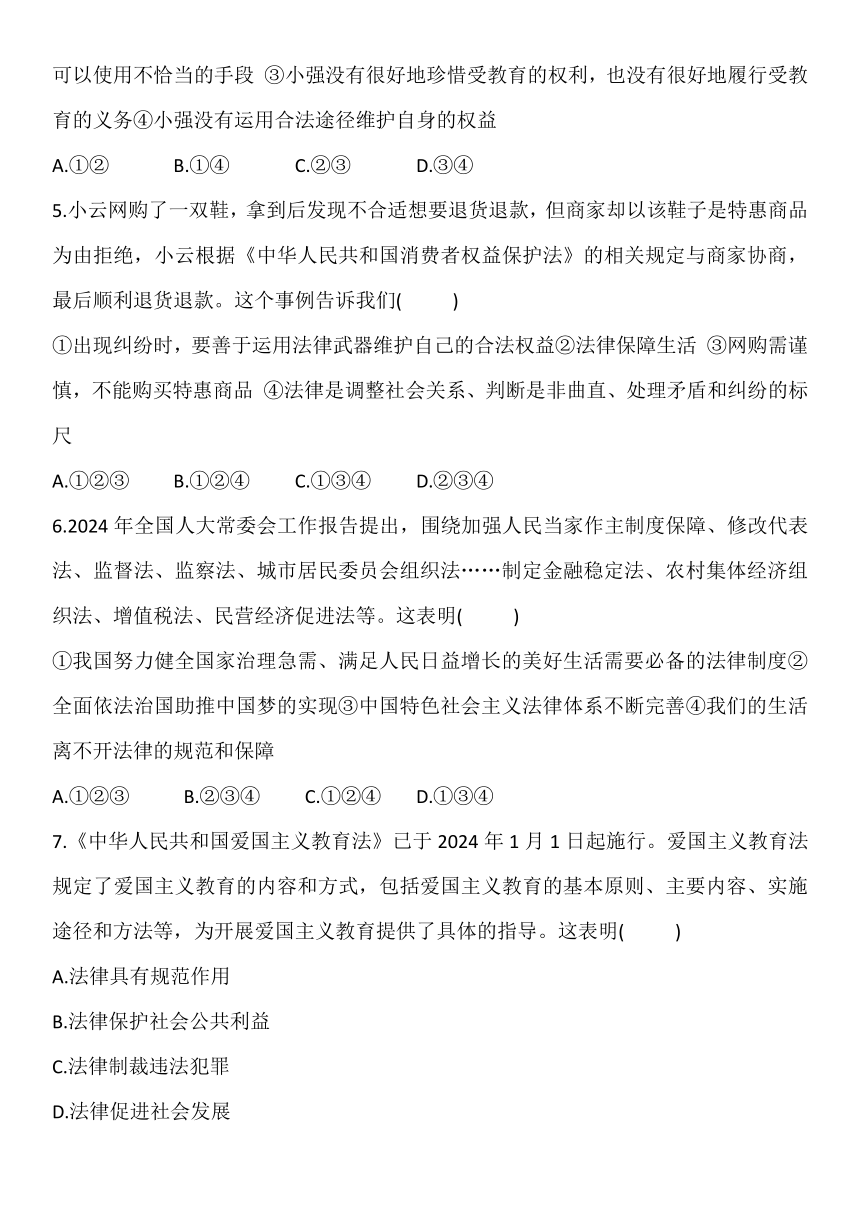 可以使用不恰当的手段 ③小强没有很好地珍惜受教育的权利，也没有很好地履行受教育的义务④小强没有运用合法途径维护自身的权益

A.①②　　B.①④　　C.②③　　D.③④

5.小云网购了一双鞋，拿到后发现不合适想要退货退款，但商家却以该鞋子是特惠商品为由拒绝，小云根据《中华人民共和国消费者权益保护法》的相关规定与商家协商，最后顺利退货退款。这个事例告诉我们(　　)

①出现纠纷时，要善于运用法律武器维护自己的合法权益②法律保障生活 ③网购需谨慎，不能购买特惠商品 ④法律是调整社会关系、判断是非曲直、处理矛盾和纠纷的标尺

A.①②③　　B.①②④　　C.①③④　　D.②③④

6.2024 年全国人大常委会工作报告提出，围绕加强人民当家作主制度保障、修改代表法、监督法、监察法、城市居民委员会组织法……制定金融稳定法、农村集体经济组织法、增值税法、民营经济促进法等。这表明(　　)

①我国努力健全国家治理急需、满足人民日益增长的美好生活需要必备的法律制度②全面依法治国助推中国梦的实现③中国特色社会主义法律体系不断完善④我们的生活离不开法律的规范和保障

A.①②③　　B.②③④　　C.①②④　　D.①③④

7.《中华人民共和国爱国主义教育法》已于 2024 年 1 月 1 日起施行。爱国主义教育法规定了爱国主义教育的内容和方式，包括爱国主义教育的基本原则、主要内容、实施途径和方法等，为开展爱国主义教育提供了具体的指导。这表明(　　)

A.法律具有规范作用

B.法律保护社会公共利益

C.法律制裁违法犯罪

D.法律促进社会发展